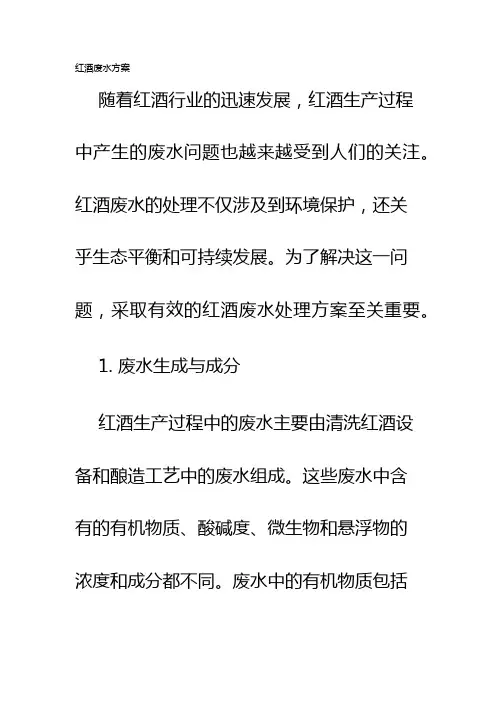 红酒废水方案

随着红酒行业的迅速发展，红酒生产过程中产生的废水问题也越来越受到人们的关注。红酒废水的处理不仅涉及到环境保护，还关乎生态平衡和可持续发展。为了解决这一问题，采取有效的红酒废水处理方案至关重要。

1. 废水生成与成分

红酒生产过程中的废水主要由清洗红酒设备和酿造工艺中的废水组成。这些废水中含有的有机物质、酸碱度、微生物和悬浮物的浓度和成分都不同。废水中的有机物质包括